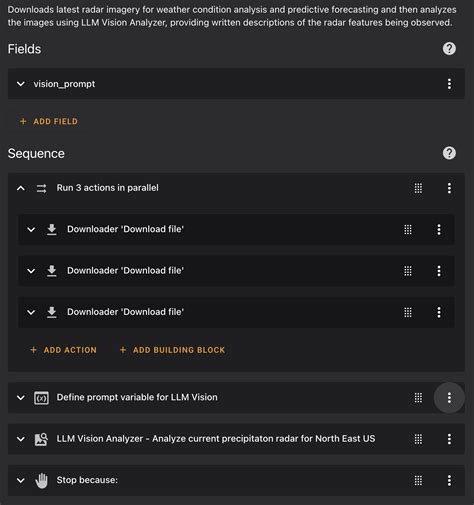 Downloads latest radar imagery for weather condition analysis and predictive forecasting and then analyzes the images using LLM Vision Analyzer, providing written descriptions of the radar features being observed.

Fields

vision_prompt

+ ADD FIELD

Sequence

Run 3 actions in parallel

Downloader 'Download file'

Downloader 'Download file'

Downloader 'Download file'

+ ADD ACTION   + ADD BUILDING BLOCK

Define prompt variable for LLM Vision

LLM Vision Analyzer - Analyze current precipitaton radar for North East US

Stop because: